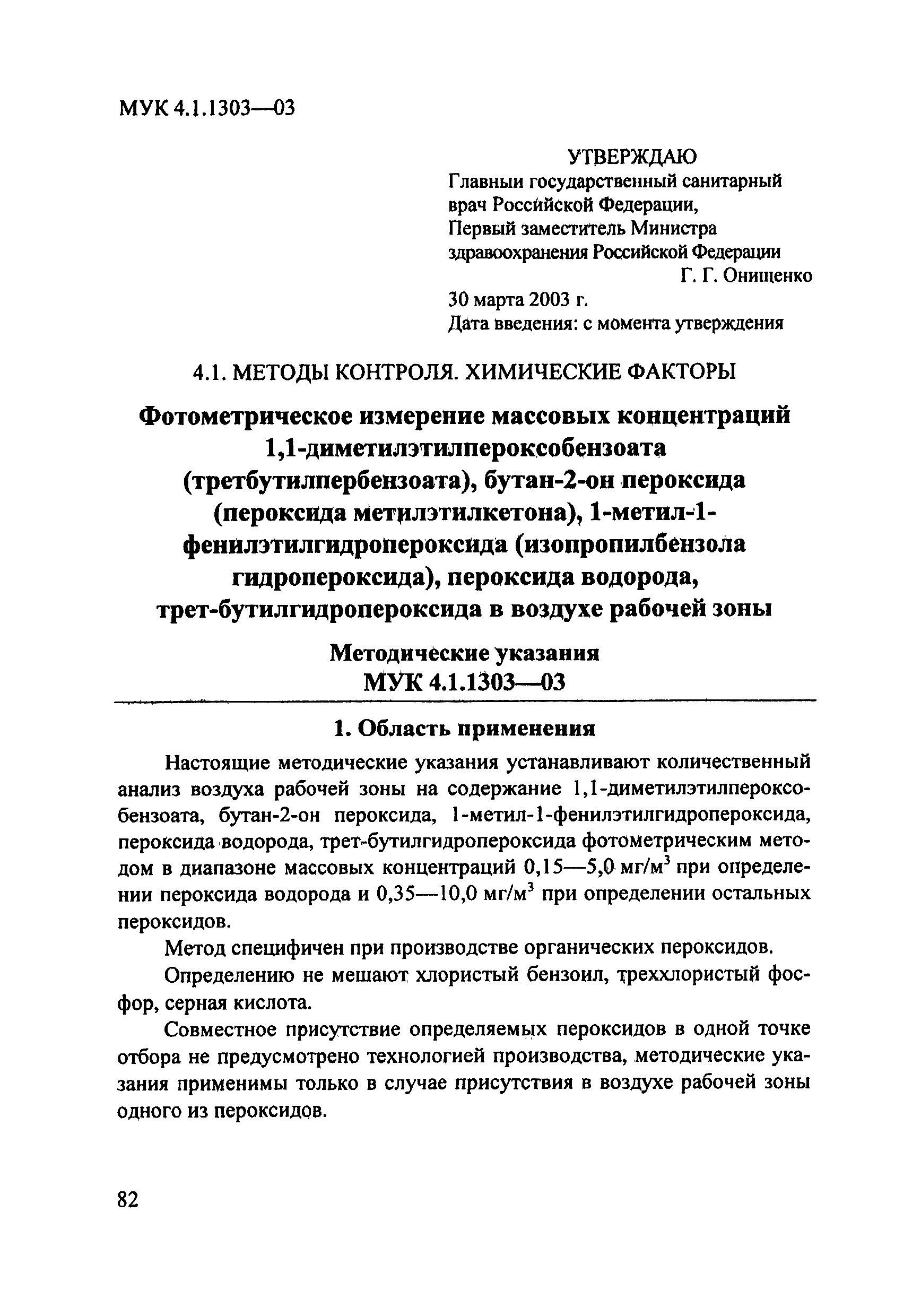 МУК 4.1.1303—03

УТВЕРЖДАЮ
Главныи государственный санитарный врач Российской Федерации, Первый заместитель Министра здравоохранения Российской Федерации
Г. Г. Онищенко
30 марта 2003 г.
Дата введения: с момента утверждения

4.1. МЕТОДЫ КОНТРОЛЯ. ХИМИЧЕСКИЕ ФАКТОРЫ

Фотометрическое измерение массовых концентраций 1,1-диметилэтилпероксобензоата (третбутилпербензоата), бутан-2-он пероксида (пероксида метилэтилкетона), 1-метил-1-фенилэтилгидропероксида (изопропилбензола гидропероксида), пероксида водорода, трет-бутилгидропероксида в воздухе рабочей зоны

Методические указания
МУК 4.1.1303—03

1. Область применения

Настоящие методические указания устанавливают количественный анализ воздуха рабочей зоны на содержание 1,1-диметилэтилпероксобензоата, бутан-2-он пероксида, 1-метил-1-фенилэтилгидропероксида, пероксида водорода, трет-бутилгидропероксида фотометрическим методом в диапазоне массовых концентраций 0,15—5,0 мг/м$^3$ при определении пероксида водорода и 0,35—10,0 мг/м$^3$ при определении остальных пероксидов.

Метод специфичен при производстве органических пероксидов.

Определению не мешают хлористый бензоил, треххлористый фосфор, серная кислота.

Совместное присутствие определяемых пероксидов в одной точке отбора не предусмотрено технологией производства, методические указания применимы только в случае присутствия в воздухе рабочей зоны одного из пероксидов.

82